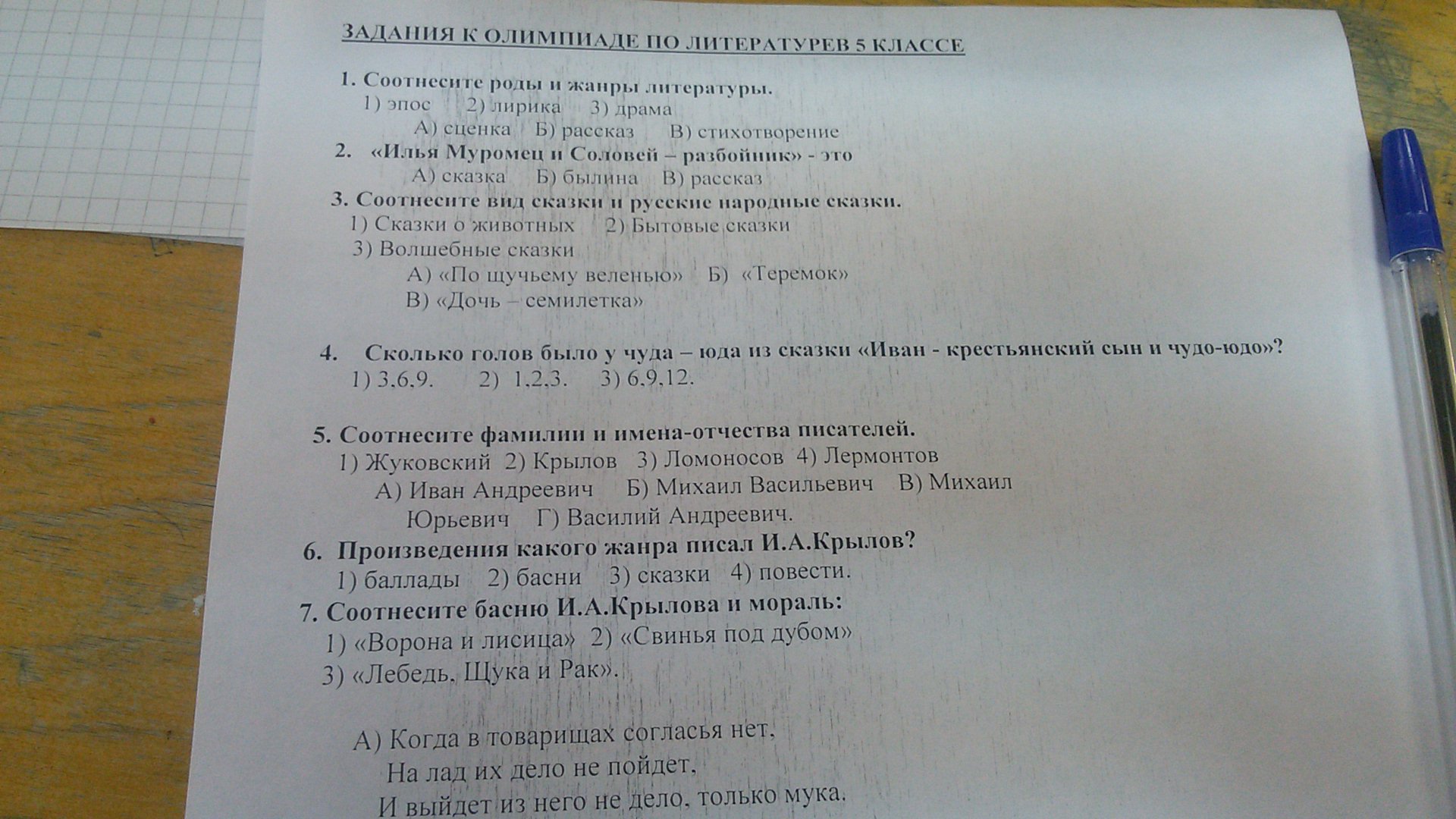 ЗАДАНИЯ К ОЛИМПИАДЕ ПО ЛИТЕРАТУРЕВ 5 КЛАССЕ

1. Соотнесите роды и жанры литературы.
1) эпос 2) лирика 3) драма
А) сценка Б) рассказ В) стихотворение

2. «Илья Муромец и Соловей – разбойник» - это
А) сказка Б) былина В) рассказ

3. Соотнесите вид сказки и русские народные сказки.
1) Сказки о животных 2) Бытовые сказки
3) Волшебные сказки
А) «По щучьему веленью» Б) «Теремок»
В) «Дочь – семилетка»

4. Сколько голов было у чуда – юда из сказки «Иван - крестьянский сын и чудо-юдо»?
1) 3,6,9. 2) 1,2,3. 3) 6,9,12.

5. Соотнесите фамилии и имена-отчества писателей.
1) Жуковский 2) Крылов 3) Ломоносов 4) Лермонтов
А) Иван Андреевич Б) Михаил Васильевич В) Михаил Юрьевич Г) Василий Андреевич.

6. Произведения какого жанра писал И.А.Крылов?
1) баллады 2) басни 3) сказки 4) повести.

7. Соотнесите басню И.А.Крылова и мораль:
1) «Ворона и лисица» 2) «Свинья под дубом»
3) «Лебедь, Щука и Рак».

А) Когда в товарищах согласья нет,
На лад их дело не пойдет,
И выйдет из него не дело, только мука.